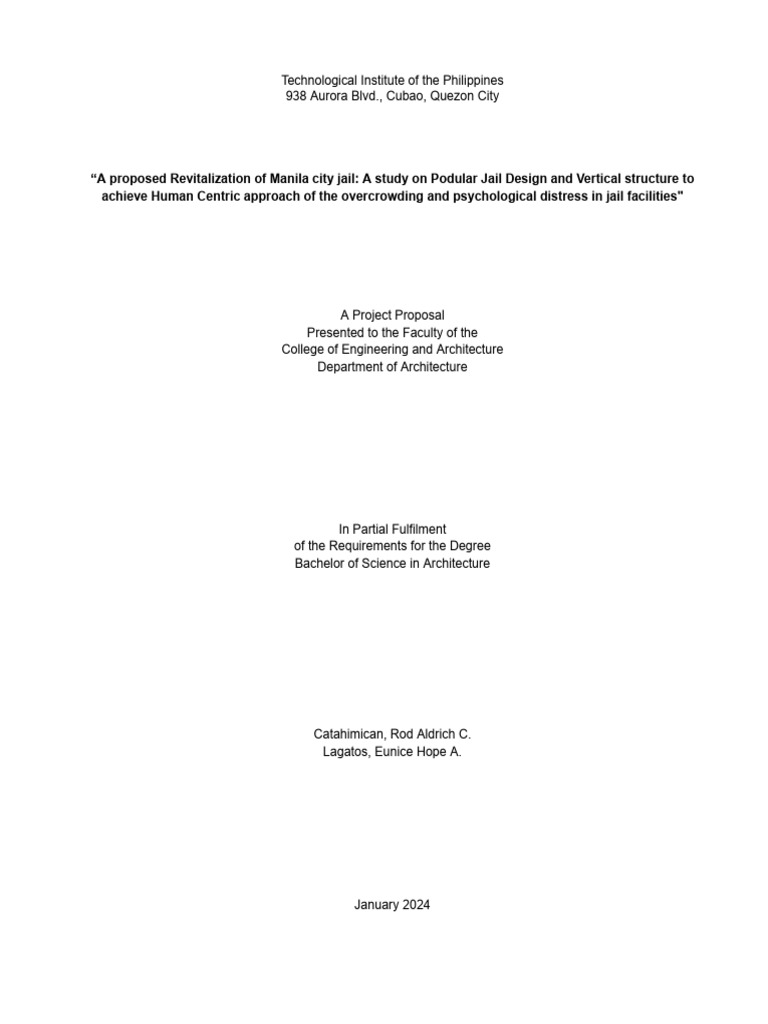 Technological Institute of the Philippines
938 Aurora Blvd., Cubao, Quezon City

“A proposed Revitalization of Manila city jail: A study on Podular Jail Design and Vertical structure to achieve Human Centric approach of the overcrowding and psychological distress in jail facilities"

A Project Proposal
Presented to the Faculty of the
College of Engineering and Architecture
Department of Architecture

In Partial Fulfilment
of the Requirements for the Degree
Bachelor of Science in Architecture

Catahimican, Rod Aldrich C.
Lagatos, Eunice Hope A.

January 2024